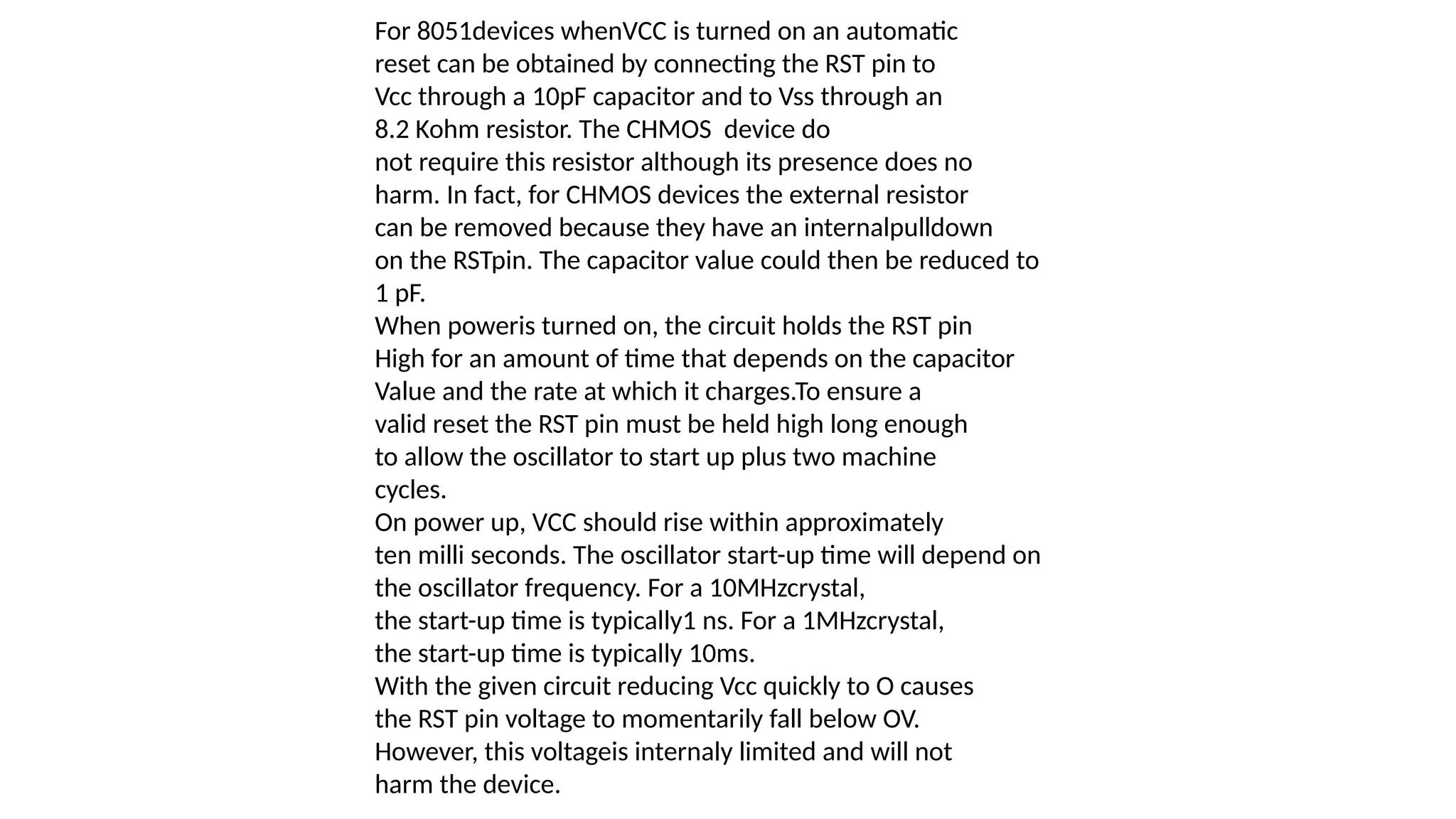 For 8051devices whenVCC is turned on an automatic reset can be obtained by connecting the RST pin to Vcc through a 10pF capacitor and to Vss through an 8.2 Kohm resistor. The CHMOS  device do not require this resistor although its presence does no harm. In fact, for CHMOS devices the external resistor can be removed because they have an internalpulldown on the RSTpin. The capacitor value could then be reduced to 1 pF.
When poweris turned on, the circuit holds the RST pin High for an amount of time that depends on the capacitor Value and the rate at which it charges.To ensure a valid reset the RST pin must be held high long enough to allow the oscillator to start up plus two machine cycles.
On power up, VCC should rise within approximately ten milli seconds. The oscillator start-up time will depend on the oscillator frequency. For a 10MHzcrystal, the start-up time is typically1 ns. For a 1MHzcrystal, the start-up time is typically 10ms.
With the given circuit reducing Vcc quickly to O causes the RST pin voltage to momentarily fall below OV. However, this voltageis internaly limited and will not harm the device.